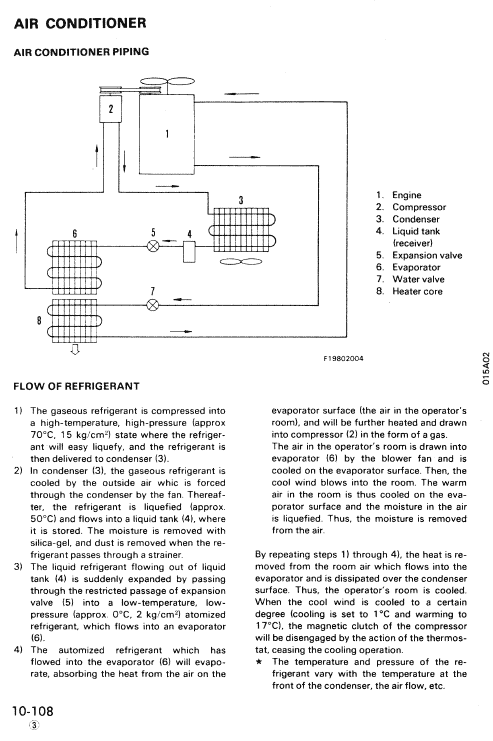 AIR CONDITIONER

AIR CONDITIONER PIPING

2

1

3

6

5

4

7

8

1. Engine
2. Compressor
3. Condenser
4. Liquid tank (receiver)
5. Expansion valve
6. Evaporator
7. Water valve
8. Heater core

F19802004

015A02

FLOW OF REFRIGERANT

1) The gaseous refrigerant is compressed into a high-temperature, high-pressure (approx 70°C, 15 kg/cm²) state where the refrigerant will easy liquefy, and the refrigerant is then delivered to condenser (3).

2) In condenser (3), the gaseous refrigerant is cooled by the outside air whic is forced through the condenser by the fan. Thereafter, the refrigerant is liquefied (approx. 50°C) and flows into a liquid tank (4), where it is stored. The moisture is removed with silica-gel, and dust is removed when the refrigerant passes through a strainer.

3) The liquid refrigerant flowing out of liquid tank (4) is suddenly expanded by passing through the restricted passage of expansion valve (5) into a low-temperature, low-pressure (approx. 0°C, 2 kg/cm²) atomized refrigerant, which flows into an evaporator (6).

4) The automized refrigerant which has flowed into the evaporator (6) will evaporate, absorbing the heat from the air on the evaporator surface (the air in the operator's room), and will be further heated and drawn into compressor (2) in the form of a gas.
The air in the operator's room is drawn into evaporator (6) by the blower fan and is cooled on the evaporator surface. Then, the cool wind blows into the room. The warm air in the room is thus cooled on the evaporator surface and the moisture in the air is liquefied. Thus, the moisture is removed from the air.

By repeating steps 1) through 4), the heat is removed from the room air which flows into the evaporator and is dissipated over the condenser surface. Thus, the operator's room is cooled. When the cool wind is cooled to a certain degree (cooling is set to 1°C and warming to 17°C), the magnetic clutch of the compressor will be disengaged by the action of the thermostat, ceasing the cooling operation.

★ The temperature and pressure of the refrigerant vary with the temperature at the front of the condenser, the air flow, etc.

10-108
③